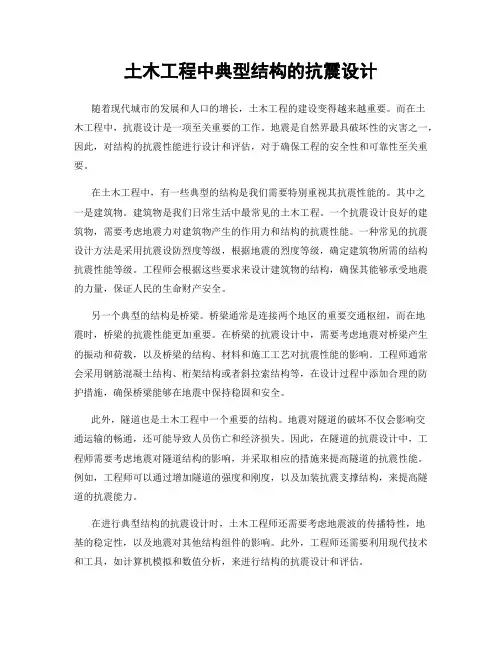 土木工程中典型结构的抗震设计

随着现代城市的发展和人口的增长，土木工程的建设变得越来越重要。而在土木工程中，抗震设计是一项至关重要的工作。地震是自然界最具破坏性的灾害之一，因此，对结构的抗震性能进行设计和评估，对于确保工程的安全性和可靠性至关重要。

在土木工程中，有一些典型的结构是我们需要特别重视其抗震性能的。其中之一是建筑物。建筑物是我们日常生活中最常见的土木工程。一个抗震设计良好的建筑物，需要考虑地震力对建筑物产生的作用力和结构的抗震性能。一种常见的抗震设计方法是采用抗震设防烈度等级，根据地震的烈度等级，确定建筑物所需的结构抗震性能等级。工程师会根据这些要求来设计建筑物的结构，确保其能够承受地震的力量，保证人民的生命财产安全。

另一个典型的结构是桥梁。桥梁通常是连接两个地区的重要交通枢纽，而在地震时，桥梁的抗震性能更加重要。在桥梁的抗震设计中，需要考虑地震对桥梁产生的振动和荷载，以及桥梁的结构、材料和施工工艺对抗震性能的影响。工程师通常会采用钢筋混凝土结构、桁架结构或者斜拉索结构等，在设计过程中添加合理的防护措施，确保桥梁能够在地震中保持稳固和安全。

此外，隧道也是土木工程中一个重要的结构。地震对隧道的破坏不仅会影响交通运输的畅通，还可能导致人员伤亡和经济损失。因此，在隧道的抗震设计中，工程师需要考虑地震对隧道结构的影响，并采取相应的措施来提高隧道的抗震性能。例如，工程师可以通过增加隧道的强度和刚度，以及加装抗震支撑结构，来提高隧道的抗震能力。

在进行典型结构的抗震设计时，土木工程师还需要考虑地震波的传播特性，地基的稳定性，以及地震对其他结构组件的影响。此外，工程师还需要利用现代技术和工具，如计算机模拟和数值分析，来进行结构的抗震设计和评估。